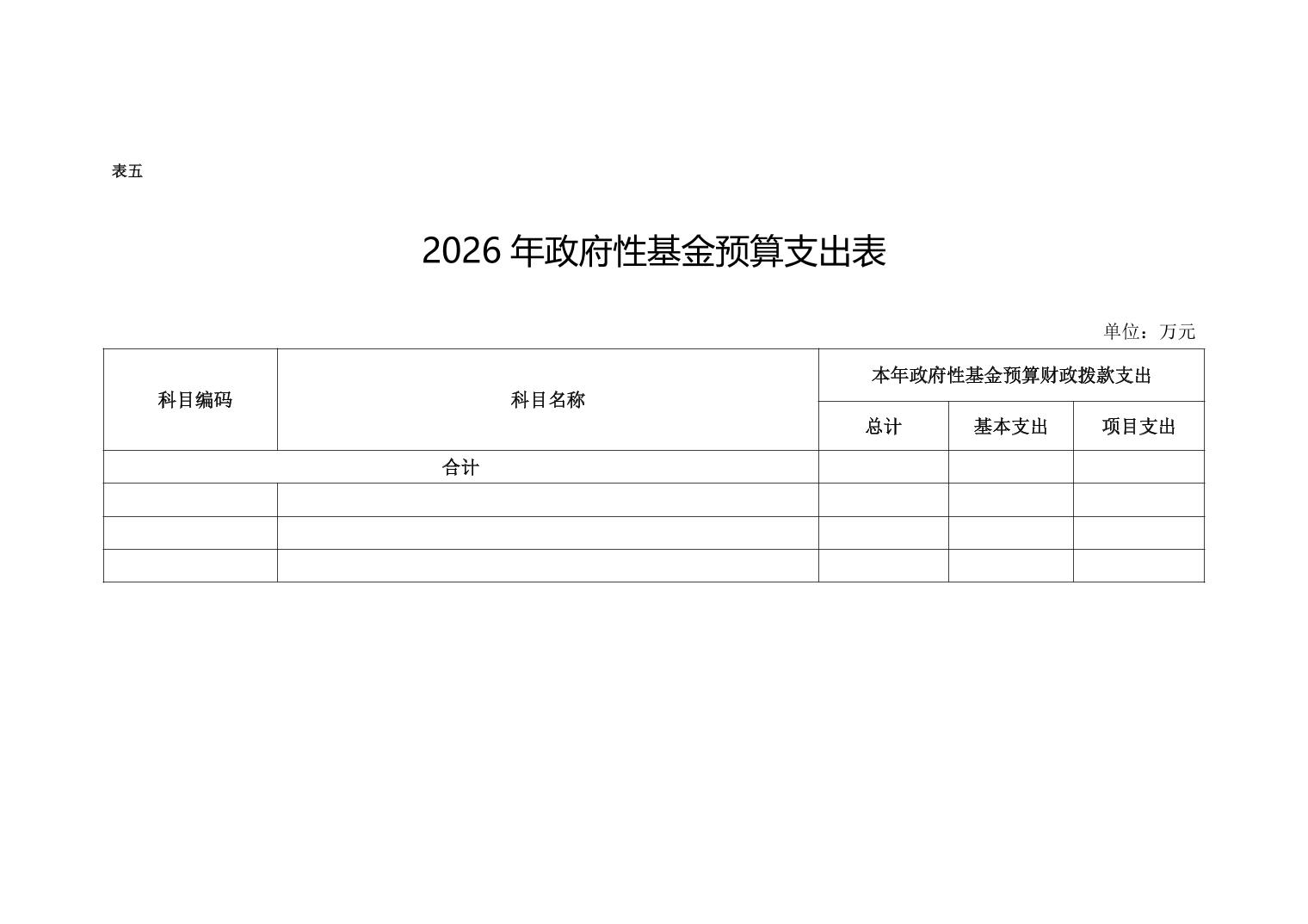 表五

2026 年政府性基金预算支出表

单位：万元

| 科目编码 | 科目名称 | 本年政府性基金预算财政拨款支出 | | |
|---|---|---|---|---|
| | | 总计 | 基本支出 | 项目支出 |
| 合计 | | | | |
| | | | | |
| | | | | |
| | | | | |